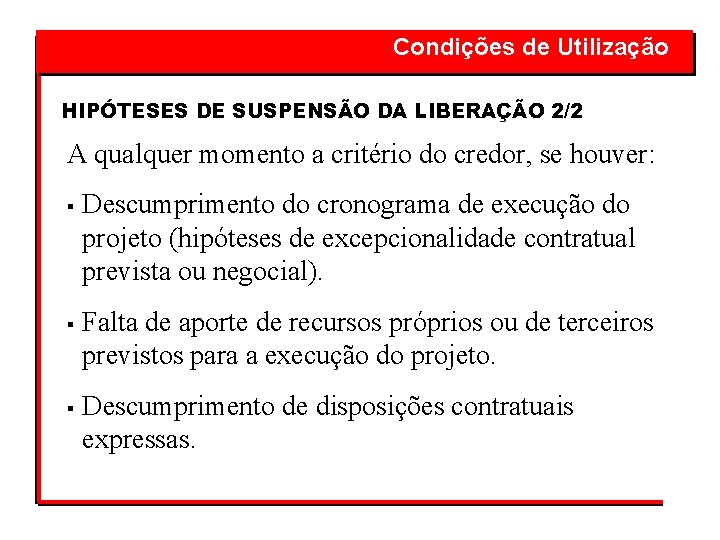 Condições de Utilização

HIPÓTESES DE SUSPENSÃO DA LIBERAÇÃO 2/2

A qualquer momento a critério do credor, se houver:

▪ Descumprimento do cronograma de execução do projeto (hipóteses de excepcionalidade contratual prevista ou negocial).

▪ Falta de aporte de recursos próprios ou de terceiros previstos para a execução do projeto.

▪ Descumprimento de disposições contratuais expressas.